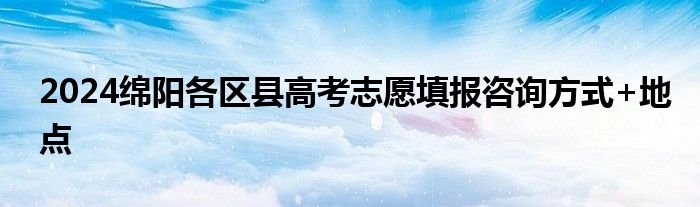 2024绵阳各区县高考志愿填报咨询方式+地点